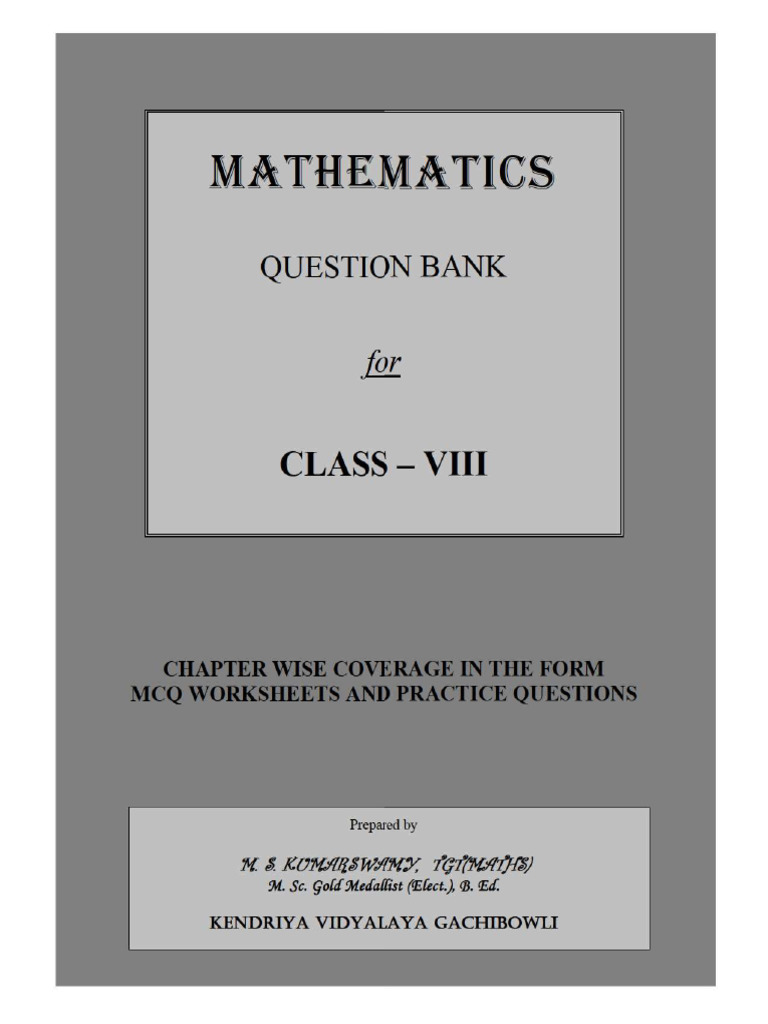 MATHEMATICS

QUESTION BANK

for

CLASS – VIII

CHAPTER WISE COVERAGE IN THE FORM
MCQ WORKSHEETS AND PRACTICE QUESTIONS

Prepared by

M. S. KUMARSWAMY, TGT(MATHS)
M. Sc. Gold Medallist (Elect.), B. Ed.

KENDRIYA VIDYALAYA GACHIBOWLI